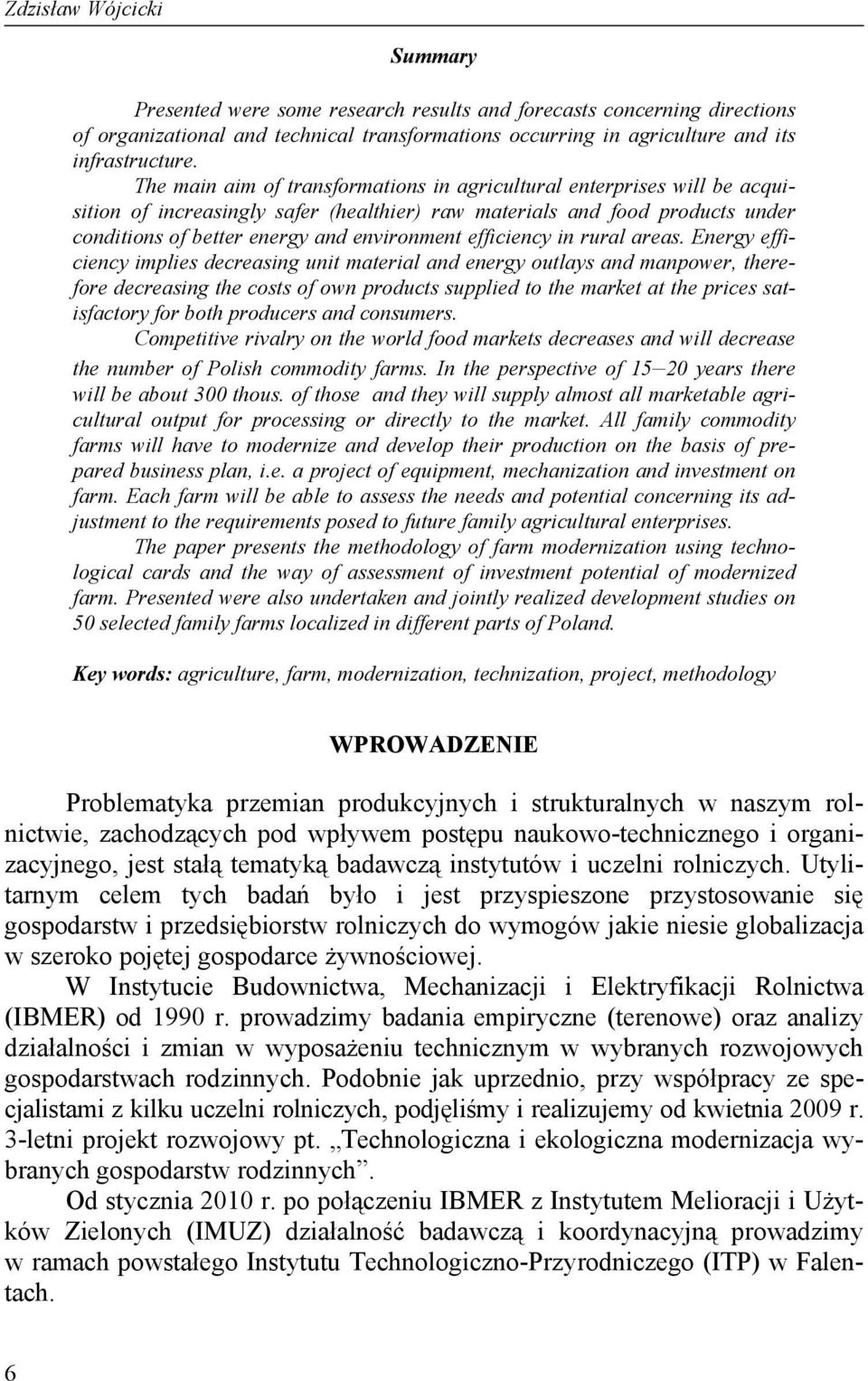 Zdzisław Wójcicki

Summary

Presented were some research results and forecasts concerning directions of organizational and technical transformations occurring in agriculture and its infrastructure.

The main aim of transformations in agricultural enterprises will be acquisition of increasingly safer (healthier) raw materials and food products under conditions of better energy and environment efficiency in rural areas. Energy efficiency implies decreasing unit material and energy outlays and manpower, therefore decreasing the costs of own products supplied to the market at the prices satisfactory for both producers and consumers.

Competitive rivalry on the world food markets decreases and will decrease the number of Polish commodity farms. In the perspective of 15–20 years there will be about 300 thous. of those and they will supply almost all marketable agricultural output for processing or directly to the market. All family commodity farms will have to modernize and develop their production on the basis of prepared business plan, i.e. a project of equipment, mechanization and investment on farm. Each farm will be able to assess the needs and potential concerning its adjustment to the requirements posed to future family agricultural enterprises.

The paper presents the methodology of farm modernization using technological cards and the way of assessment of investment potential of modernized farm. Presented were also undertaken and jointly realized development studies on 50 selected family farms localized in different parts of Poland.

Key words: agriculture, farm, modernization, technization, project, methodology

WPROWADZENIE

Problematyka przemian produkcyjnych i strukturalnych w naszym rolnictwie, zachodzących pod wpływem postępu naukowo-technicznego i organizacyjnego, jest stałą tematyką badawczą instytutów i uczelni rolniczych. Utylitarnym celem tych badań było i jest przyspieszone przystosowanie się gospodarstw i przedsiębiorstw rolniczych do wymogów jakie niesie globalizacja w szeroko pojętej gospodarce żywnościowej.

W Instytucie Budownictwa, Mechanizacji i Elektryfikacji Rolnictwa (IBMER) od 1990 r. prowadzimy badania empiryczne (terenowe) oraz analizy działalności i zmian w wyposażeniu technicznym w wybranych rozwojowych gospodarstwach rodzinnych. Podobnie jak uprzednio, przy współpracy ze specjalistami z kilku uczelni rolniczych, podjęliśmy i realizujemy od kwietnia 2009 r. 3-letni projekt rozwojowy pt. „Technologiczna i ekologiczna modernizacja wybranych gospodarstw rodzinnych”.

Od stycznia 2010 r. po połączeniu IBMER z Instytutem Melioracji i Użytków Zielonych (IMUZ) działalność badawczą i koordynacyjną prowadzimy w ramach powstałego Instytutu Technologiczno-Przyrodniczego (ITP) w Falentach.

6